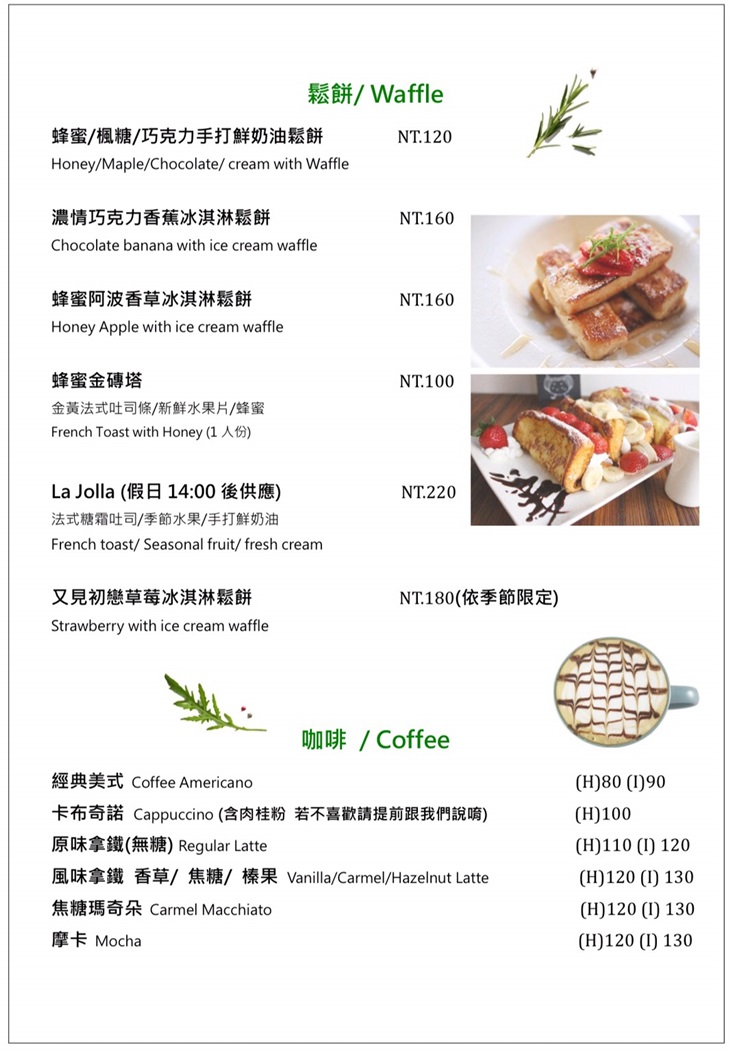 鬆餅/ Waffle

蜂蜜/楓糖/巧克力手打鮮奶油鬆餅 NT.120
Honey/Maple/Chocolate/ cream with Waffle

濃情巧克力香蕉冰淇淋鬆餅 NT.160
Chocolate banana with ice cream waffle

蜂蜜阿波香草冰淇淋鬆餅 NT.160
Honey Apple with ice cream waffle

蜂蜜金磚塔 NT.100
金黃法式吐司條/新鮮水果片/蜂蜜
French Toast with Honey (1 人份)

La Jolla (假日 14:00 後供應) NT.220
法式糖霜吐司/季節水果/手打鮮奶油
French toast/ Seasonal fruit/ fresh cream

又見初戀草莓冰淇淋鬆餅 NT.180(依季節限定)
Strawberry with ice cream waffle

咖啡 / Coffee

經典美式 Coffee Americano (H)80 (I)90
卡布奇諾 Cappuccino (含肉桂粉 若不喜歡請提前跟我們說唷) (H)100
原味拿鐵(無糖) Regular Latte (H)110 (I) 120
風味拿鐵 香草/ 焦糖/ 榛果 Vanilla/Carmel/Hazelnut Latte (H)120 (I) 130
焦糖瑪奇朵 Carmel Macchiato (H)120 (I) 130
摩卡 Mocha (H)120 (I) 130